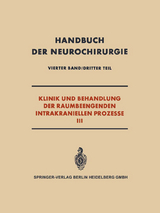 HANDBUCH DER NEUROCHIRURGIE

VIERTER BAND/DRITTER TEIL

KLINIK UND BEHANDLUNG DER RAUMBEENGENDEN INTRAKRANIELLEN PROZESSE III

SPRINGER-VERLAG BERLIN HEIDELBERG GMBH